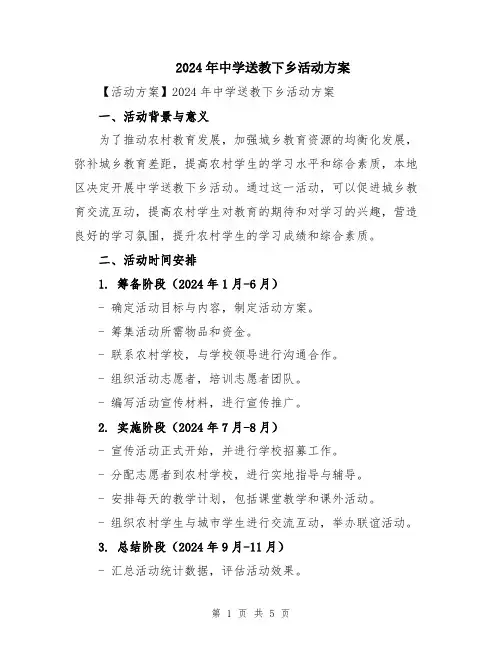 2024年中学送教下乡活动方案

【活动方案】2024年中学送教下乡活动方案

一、活动背景与意义

为了推动农村教育发展，加强城乡教育资源的均衡化发展，弥补城乡教育差距，提高农村学生的学习水平和综合素质，本地区决定开展中学送教下乡活动。通过这一活动，可以促进城乡教育交流互动，提高农村学生对教育的期待和对学习的兴趣，营造良好的学习氛围，提升农村学生的学习成绩和综合素质。

二、活动时间安排

1. 筹备阶段（2024年1月-6月）

- 确定活动目标与内容，制定活动方案。

- 筹集活动所需物品和资金。

- 联系农村学校，与学校领导进行沟通合作。

- 组织活动志愿者，培训志愿者团队。

- 编写活动宣传材料，进行宣传推广。

2. 实施阶段（2024年7月-8月）

- 宣传活动正式开始，并进行学校招募工作。

- 分配志愿者到农村学校，进行实地指导与辅导。

- 安排每天的教学计划，包括课堂教学和课外活动。

- 组织农村学生与城市学生进行交流互动，举办联谊活动。

3. 总结阶段（2024年9月-11月）

- 汇总活动统计数据，评估活动效果。

第 1 页 共 5 页